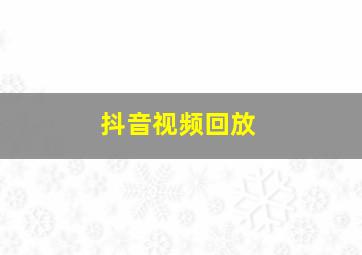 抖音视频回放